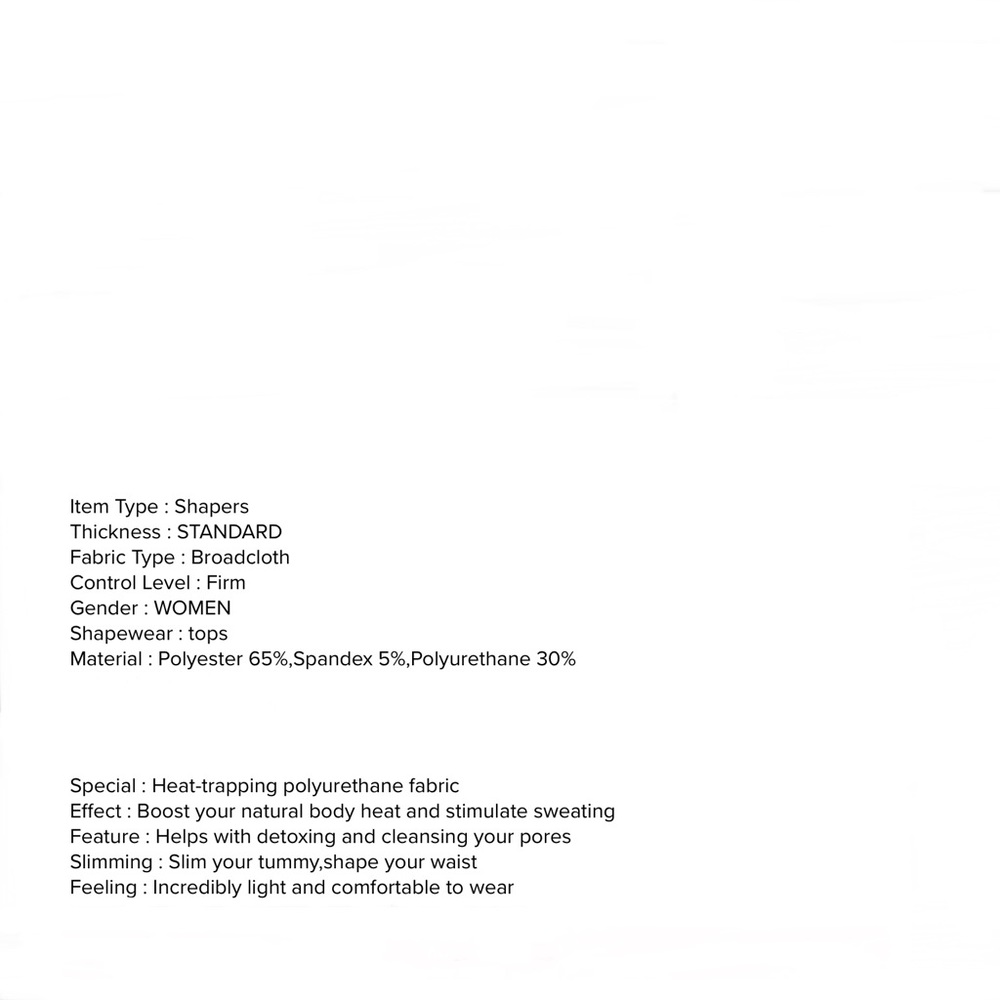 Item Type : Shapers
Thickness : STANDARD
Fabric Type : Broadcloth
Control Level : Firm
Gender : WOMEN
Shapewear : tops
Material : Polyester 65%,Spandex 5%,Polyurethane 30%

Special : Heat-trapping polyurethane fabric
Effect : Boost your natural body heat and stimulate sweating
Feature : Helps with detoxing and cleansing your pores
Slimming : Slim your tummy,shape your waist
Feeling : Incredibly light and comfortable to wear